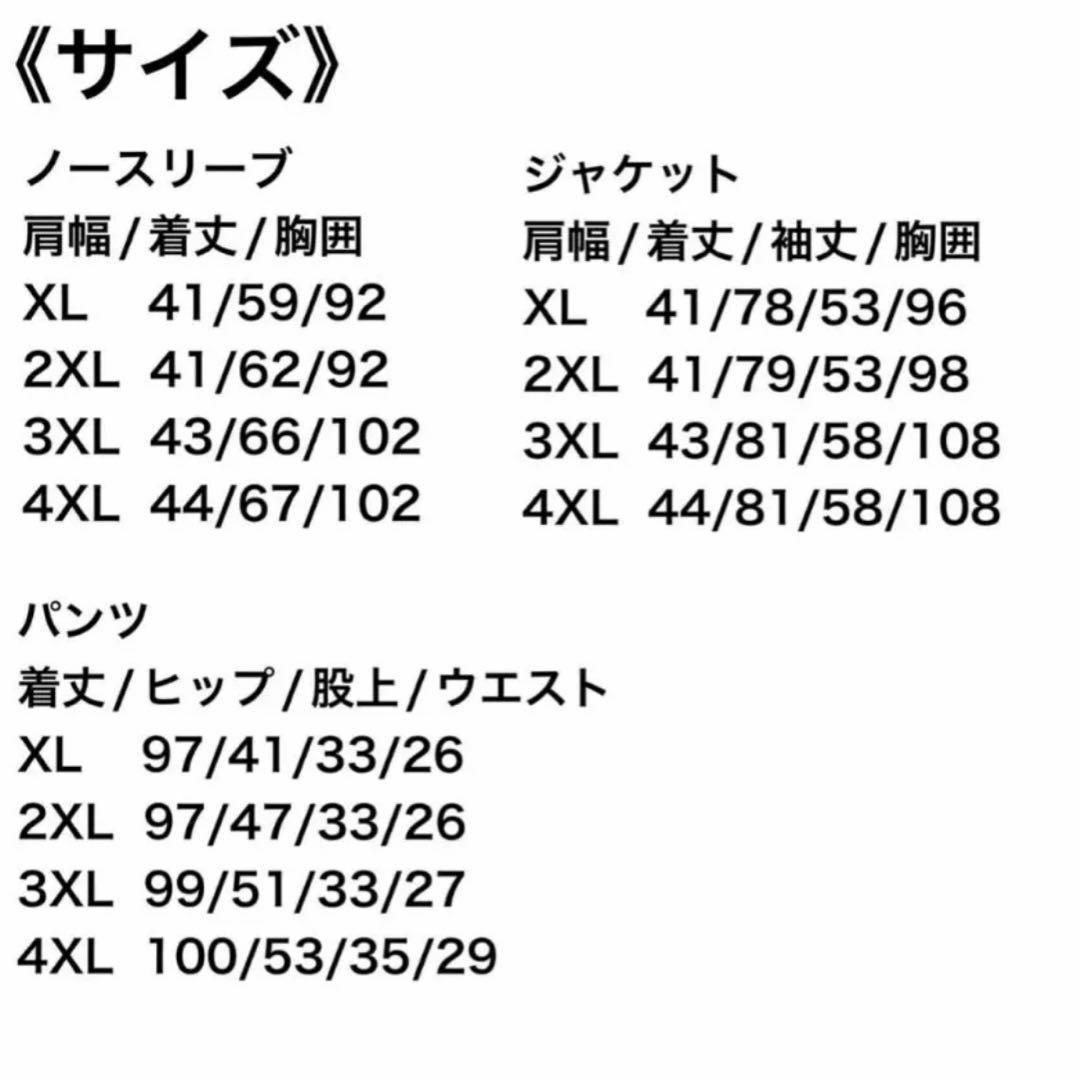 《サイズ》

ノースリーブ
肩幅/着丈/胸囲
XL 41/59/92
2XL 41/62/92
3XL 43/66/102
4XL 44/67/102

ジャケット
肩幅/着丈/袖丈/胸囲
XL 41/78/53/96
2XL 41/79/53/98
3XL 43/81/58/108
4XL 44/81/58/108

パンツ
着丈/ヒップ/股上/ウエスト
XL 97/41/33/26
2XL 97/47/33/26
3XL 99/51/33/27
4XL 100/53/35/29